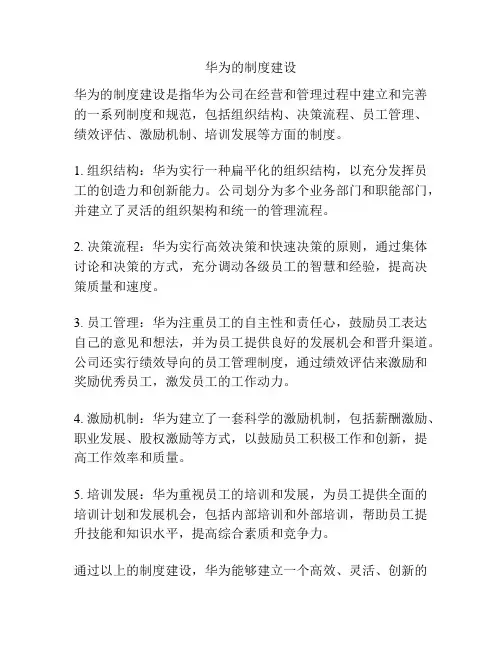 华为的制度建设

华为的制度建设是指华为公司在经营和管理过程中建立和完善的一系列制度和规范，包括组织结构、决策流程、员工管理、绩效评估、激励机制、培训发展等方面的制度。

1. 组织结构：华为实行一种扁平化的组织结构，以充分发挥员工的创造力和创新能力。公司划分为多个业务部门和职能部门，并建立了灵活的组织架构和统一的管理流程。

2. 决策流程：华为实行高效决策和快速决策的原则，通过集体讨论和决策的方式，充分调动各级员工的智慧和经验，提高决策质量和速度。

3. 员工管理：华为注重员工的自主性和责任心，鼓励员工表达自己的意见和想法，并为员工提供良好的发展机会和晋升渠道。公司还实行绩效导向的员工管理制度，通过绩效评估来激励和奖励优秀员工，激发员工的工作动力。

4. 激励机制：华为建立了一套科学的激励机制，包括薪酬激励、职业发展、股权激励等方式，以鼓励员工积极工作和创新，提高工作效率和质量。

5. 培训发展：华为重视员工的培训和发展，为员工提供全面的培训计划和发展机会，包括内部培训和外部培训，帮助员工提升技能和知识水平，提高综合素质和竞争力。

通过以上的制度建设，华为能够建立一个高效、灵活、创新的